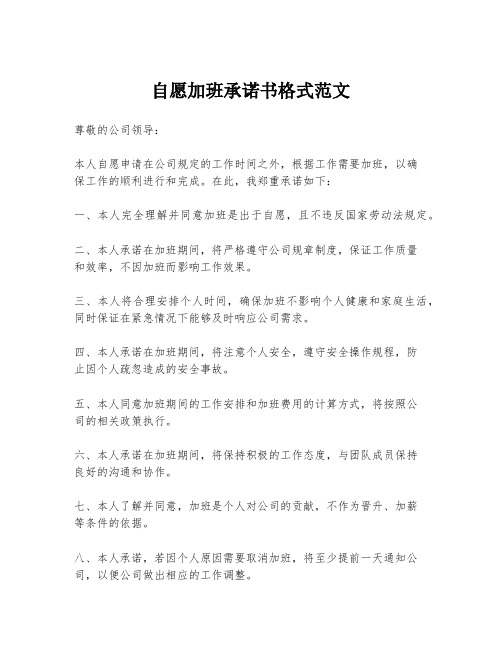 自愿加班承诺书格式范文

尊敬的公司领导：

本人自愿申请在公司规定的工作时间之外，根据工作需要加班，以确保工作的顺利进行和完成。在此，我郑重承诺如下：

一、本人完全理解并同意加班是出于自愿，且不违反国家劳动法规定。

二、本人承诺在加班期间，将严格遵守公司规章制度，保证工作质量和效率，不因加班而影响工作效果。

三、本人将合理安排个人时间，确保加班不影响个人健康和家庭生活，同时保证在紧急情况下能够及时响应公司需求。

四、本人承诺在加班期间，将注意个人安全，遵守安全操作规程，防止因个人疏忽造成的安全事故。

五、本人同意加班期间的工作安排和加班费用的计算方式，将按照公司的相关政策执行。

六、本人承诺在加班期间，将保持积极的工作态度，与团队成员保持良好的沟通和协作。

七、本人了解并同意，加班是个人对公司的贡献，不作为晋升、加薪等条件的依据。

八、本人承诺，若因个人原因需要取消加班，将至少提前一天通知公司，以便公司做出相应的工作调整。